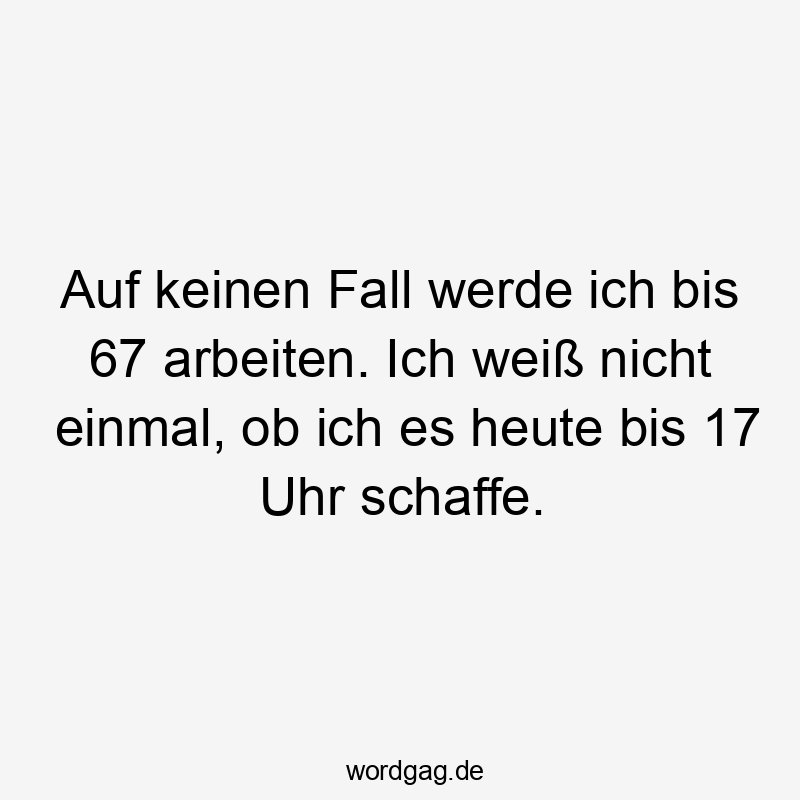 Auf keinen Fall werde ich bis 67 arbeiten. Ich weiß nicht einmal, ob ich es heute bis 17 Uhr schaffe.

wordgag.de